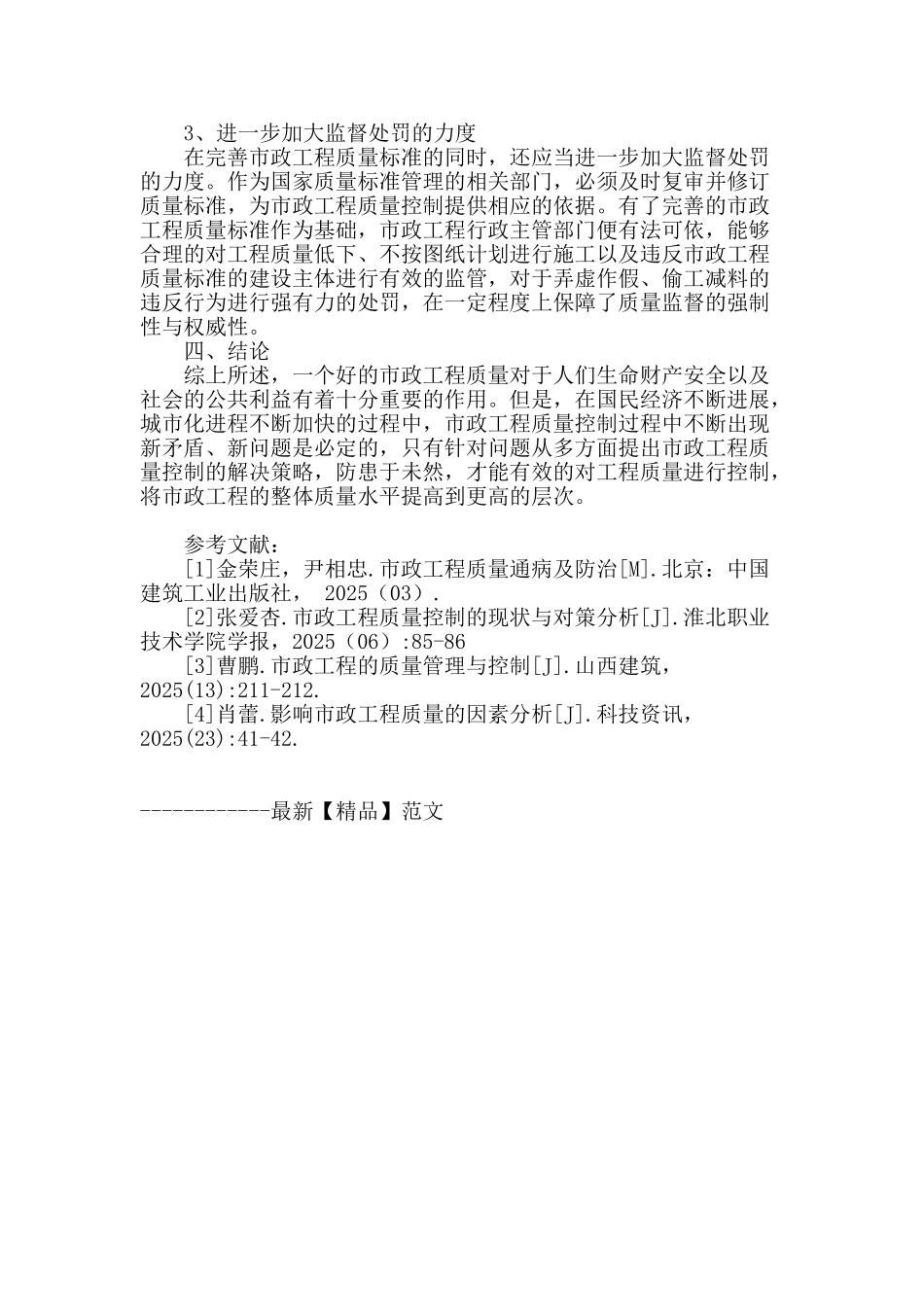 3、进一步加大监督处罚的力度

在完善市政工程质量标准的同时，还应当进一步加大监督处罚的力度。作为国家质量标准管理的相关部门，必须及时复审并修订质量标准，为市政工程质量控制提供相应的依据。有了完善的市政工程质量标准作为基础，市政工程行政主管部门便有法可依，能够合理的对工程质量低下、不按图纸计划进行施工以及违反市政工程质量标准的建设主体进行有效的监管，对于弄虚作假、偷工减料的违反行为进行强有力的处罚，在一定程度上保障了质量监督的强制性与权威性。

四、结论

综上所述，一个好的市政工程质量对于人们生命财产安全以及社会的公共利益有着十分重要的作用。但是，在国民经济不断进展，城市化进程不断加快的过程中，市政工程质量控制过程中不断出现新矛盾、新问题是必定的，只有针对问题从多方面提出市政工程质量控制的解决策略，防患于未然，才能有效的对工程质量进行控制，将市政工程的整体质量水平提高到更高的层次。

参考文献：

[1]金荣庄，尹相忠.市政工程质量通病及防治[M].北京：中国建筑工业出版社， 2025（03）.

[2]张爱杏.市政工程质量控制的现状与对策分析[J].淮北职业技术学院学报，2025（06）:85-86

[3]曹鹏.市政工程的质量管理与控制[J].山西建筑，2025(13):211-212.

[4]肖蕾.影响市政工程质量的因素分析[J].科技资讯，2025(23):41-42.

------------最新【精品】范文